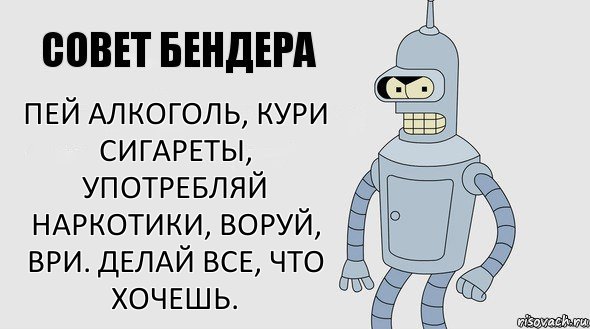 СОВЕТ БЕНДЕРА

ПЕЙ АЛКОГОЛЬ, КУРИ СИГАРЕТЫ, УПОТРЕБЛЯЙ НАРКОТИКИ, ВОРУЙ, ВРИ. ДЕЛАЙ ВСЕ, ЧТО ХОЧЕШЬ.

risovach.ru